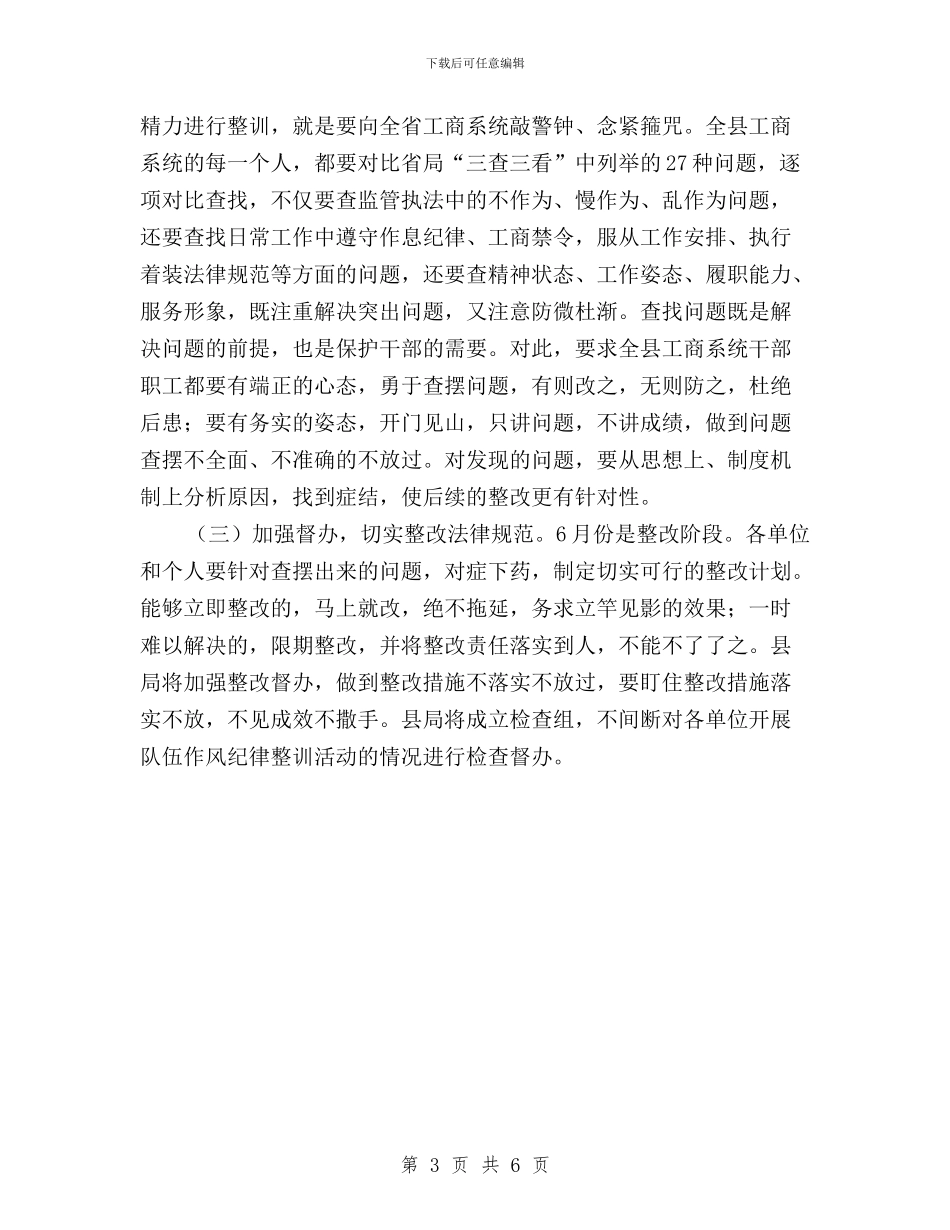 下载后可任意编辑

精力进行整训，就是要向全省工商系统敲警钟、念紧箍咒。全县工商系统的每一个人，都要对比省局“三查三看”中列举的27种问题，逐项对比查找，不仅要查监管执法中的不作为、慢作为、乱作为问题，还要查找日常工作中遵守作息纪律、工商禁令，服从工作安排、执行着装法律规范等方面的问题，还要查精神状态、工作姿态、履职能力、服务形象，既注重解决突出问题，又注意防微杜渐。查找问题既是解决问题的前提，也是保护干部的需要。对此，要求全县工商系统干部职工都要有端正的心态，勇于查摆问题，有则改之，无则防之，杜绝后患；要有务实的姿态，开门见山，只讲问题，不讲成绩，做到问题查摆不全面、不准确的不放过。对发现的问题，要从思想上、制度机制上分析原因，找到症结，使后续的整改更有针对性。

（三）加强督办，切实整改法律规范。6月份是整改阶段。各单位和个人要针对查摆出来的问题，对症下药，制定切实可行的整改计划。能够立即整改的，马上就改，绝不拖延，务求立竿见影的效果；一时难以解决的，限期整改，并将整改责任落实到人，不能不了了之。县局将加强整改督办，做到整改措施不落实不放过，要盯住整改措施落实不放，不见成效不撒手。县局将成立检查组，不间断对各单位开展队伍作风纪律整训活动的情况进行检查督办。

第 3 页 共 6 页